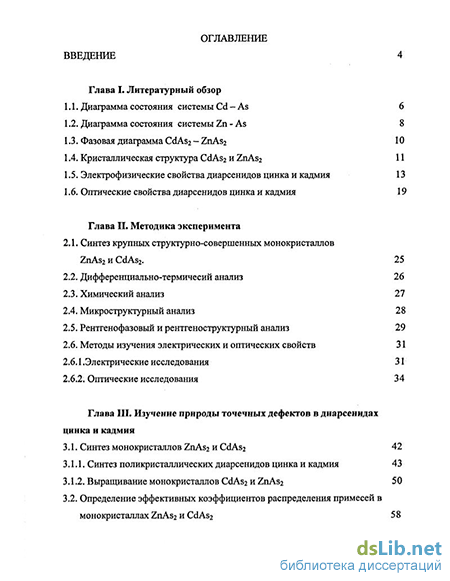 ОГЛАВЛЕНИЕ

ВВЕДЕНИЕ 4

Глава I. Литературный обзор

1.1. Диаграмма состояния системы Cd – As 6

1.2. Диаграмма состояния системы Zn - As 8

1.3. Фазовая диаграмма $CdAs_2$ – $ZnAs_2$ 10

1.4. Кристаллическая структура $CdAs_2$ и $ZnAs_2$ 11

1.5. Электрофизические свойства диарсенидов цинка и кадмия 13

1.6. Оптические свойства диарсенидов цинка и кадмия 19

Глава II. Методика эксперимента

2.1. Синтез крупных структурно-совершенных монокристаллов $ZnAs_2$ и $CdAs_2$. 25

2.2. Дифференциально-термичесий анализ 26

2.3. Химический анализ 27

2.4. Микроструктурный анализ 28

2.5. Рентгенофазовый и рентгеноструктурный анализ 29

2.6. Методы изучения электрических и оптических свойств 31

2.6.1.Электрические исследования 31

2.6.2. Оптические исследования 34

Глава III. Изучение природы точечных дефектов в диарсенидах цинка и кадмия

3.1. Синтез монокристаллов $ZnAs_2$ и $CdAs_2$ 42

3.1.1. Синтез поликристаллических диарсенидов цинка и кадмия 43

3.1.2. Выращивание монокристаллов $CdAs_2$ и $ZnAs_2$ 50

3.2. Определение эффективных коэффициентов распределения примесей в монокристаллах $ZnAs_2$ и $CdAs_2$ 58

dsLib.net
библиотека диссертаций